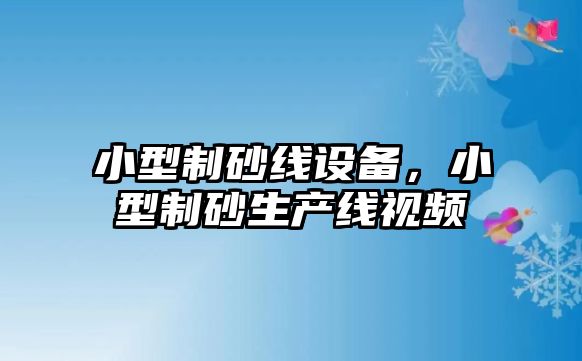 小型制砂线设备，小型制砂生产线视频